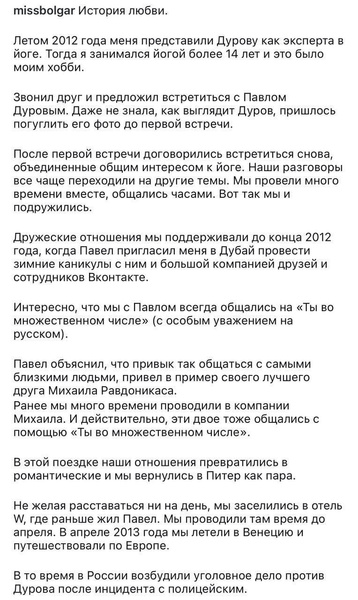 missbolgar История любви.

Летом 2012 года меня представили Дурову как эксперта в йоге. Тогда я занимался йогой более 14 лет и это было моим хобби.

Звонил друг и предложил встретиться с Павлом Дуровым. Даже не знала, как выглядит Дуров, пришлось погуглить его фото до первой встречи.

После первой встречи договорились встретиться снова, объединенные общим интересом к йоге. Наши разговоры все чаще переходили на другие темы. Мы провели много времени вместе, общались часами. Вот так мы и подружились.

Дружеские отношения мы поддерживали до конца 2012 года, когда Павел пригласил меня в Дубай провести зимние каникулы с ним и большой компанией друзей и сотрудников Вконтакте.

Интересно, что мы с Павлом всегда общались на «Ты во множественном числе» (с особым уважением на русском).

Павел объяснил, что привык так общаться с самыми близкими людьми, привел в пример своего лучшего друга Михаила Равдоникаса.
Ранее мы много времени проводили в компании Михаила. И действительно, эти двое тоже общались с помощью «Ты во множественном числе».

В этой поездке наши отношения превратились в романтические и мы вернулись в Питер как пара.

Не желая расставаться ни на день, мы заселились в отель W, где раньше жил Павел. Мы проводили там время до апреля. В апреле 2013 года мы летели в Венецию и путешествовали по Европе.

В то время в России возбудили уголовное дело против Дурова после инцидента с полицейским.